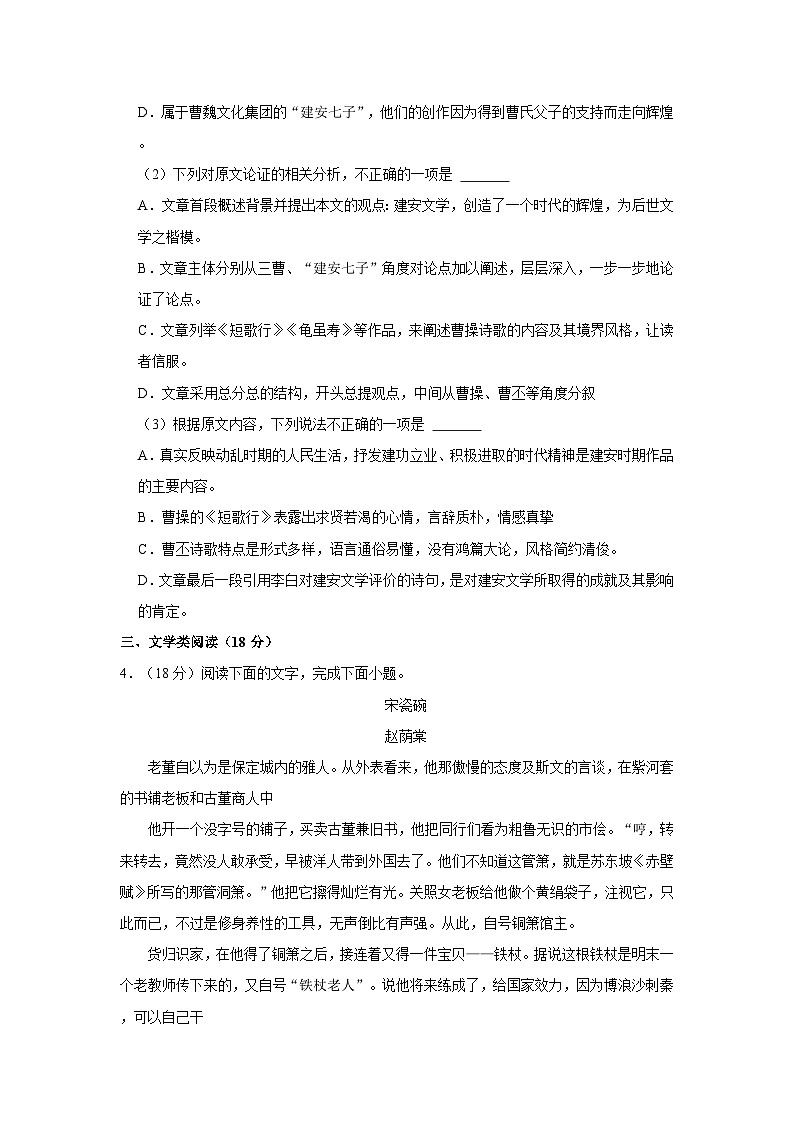 D．属于曹魏文化集团的“建安七子”，他们的创作因为得到曹氏父子的支持而走向辉煌。

（2）下列对原文论证的相关分析，不正确的一项是 ______

A．文章首段概述背景并提出本文的观点：建安文学，创造了一个时代的辉煌，为后世文学之楷模。

B．文章主体分别从三曹、“建安七子”角度对论点加以阐述，层层深入，一步一步地论证了论点。

C．文章列举《短歌行》《龟虽寿》等作品，来阐述曹操诗歌的内容及其境界风格，让读者信服。

D．文章采用总分总的结构，开头总提观点，中间从曹操、曹丕等角度分叙

（3）根据原文内容，下列说法不正确的一项是 ______

A．真实反映动乱时期的人民生活，抒发建功立业、积极进取的时代精神是建安时期作品的主要内容。

B．曹操的《短歌行》表露出求贤若渴的心情，言辞质朴，情感真挚

C．曹丕诗歌特点是形式多样，语言通俗易懂，没有鸿篇大论，风格简约清俊。

D．文章最后一段引用李白对建安文学评价的诗句，是对建安文学所取得的成就及其影响的肯定。

三、文学类阅读（18 分）

4．（18 分）阅读下面的文字，完成下面小题。

宋瓷碗

赵荫棠

老董自以为是保定城内的雅人。从外表看来，他那傲慢的态度及斯文的言谈，在紫河套的书铺老板和古董商人中

他开一个没字号的铺子，买卖古董兼旧书，他把同行们看为粗鲁无识的市侩。“哼，转来转去，竟然没人敢承受，早被洋人带到外国去了。他们不知道这管箫，就是苏东坡《赤壁赋》所写的那管洞箫。”他把它擦得灿烂有光。关照女老板给他做个黄绢袋子，注视它，只此而已，不过是修身养性的工具，无声倒比有声强。从此，自号铜箫馆主。

货归识家，在他得了铜箫之后，接连着又得一件宝贝——铁杖。据说这根铁杖是明末一个老教师传下来的，又自号“铁杖老人”。说他将来练成了，给国家效力，因为博浪沙刺秦，可以自己干